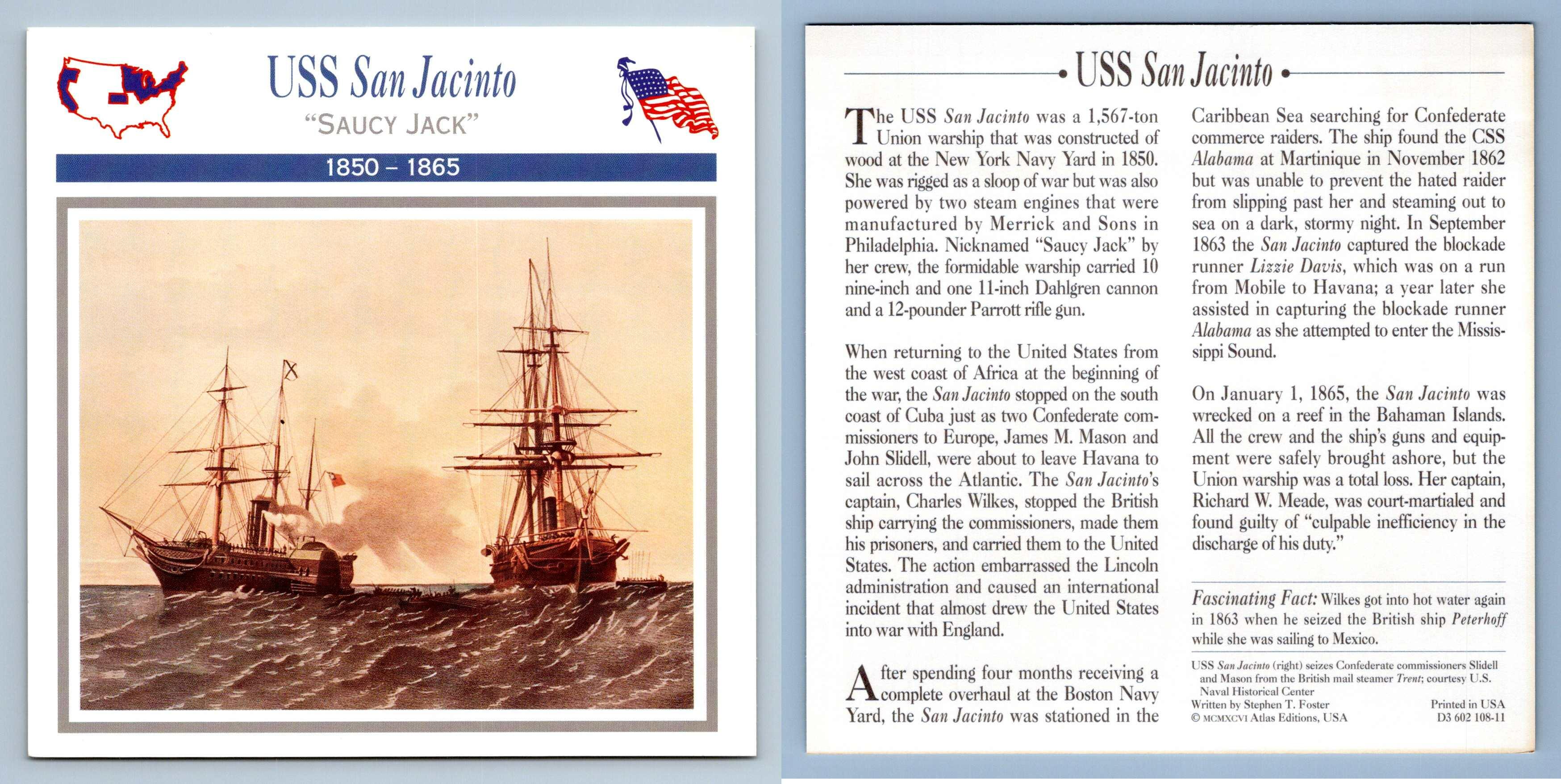 USS San Jacinto

"SAUCY JACK"

1850 – 1865

USS San Jacinto

The USS San Jacinto was a 1,567-ton Union warship that was constructed of wood at the New York Navy Yard in 1850. She was rigged as a sloop of war but was also powered by two steam engines that were manufactured by Merrick and Sons in Philadelphia. Nicknamed "Saucy Jack" by her crew, the formidable warship carried 10 nine-inch and one 11-inch Dahlgren cannon and a 12-pounder Parrott rifle gun.

When returning to the United States from the west coast of Africa at the beginning of the war, the San Jacinto stopped on the south coast of Cuba just as two Confederate commissioners to Europe, James M. Mason and John Slidell, were about to leave Havana to sail across the Atlantic. The San Jacinto's captain, Charles Wilkes, stopped the British ship carrying the commissioners, made them his prisoners, and carried them to the United States. The action embarrassed the Lincoln administration and caused an international incident that almost drew the United States into war with England.

After spending four months receiving a complete overhaul at the Boston Navy Yard, the San Jacinto was stationed in the Caribbean Sea searching for Confederate commerce raiders. The ship found the CSS Alabama at Martinique in November 1862 but was unable to prevent the hated raider from slipping past her and steaming out to sea on a dark, stormy night. In September 1863 the San Jacinto captured the blockade runner Lizzie Davis, which was on a run from Mobile to Havana; a year later she assisted in capturing the blockade runner Alabama as she attempted to enter the Mississippi Sound.

On January 1, 1865, the San Jacinto was wrecked on a reef in the Bahaman Islands. All the crew and the ship's guns and equipment were safely brought ashore, but the Union warship was a total loss. Her captain, Richard W. Meade, was court-martialed and found guilty of "culpable inefficiency in the discharge of his duty."

Fascinating Fact: Wilkes got into hot water again in 1863 when he seized the British ship Peterhoff while she was sailing to Mexico.

USS San Jacinto (right) seizes Confederate commissioners Slidell and Mason from the British mail steamer Trent; courtesy U.S. Naval Historical Center
Written by Stephen T. Foster
© MCMXCVI Atlas Editions, USA
Printed in USA
D3 602 108-11